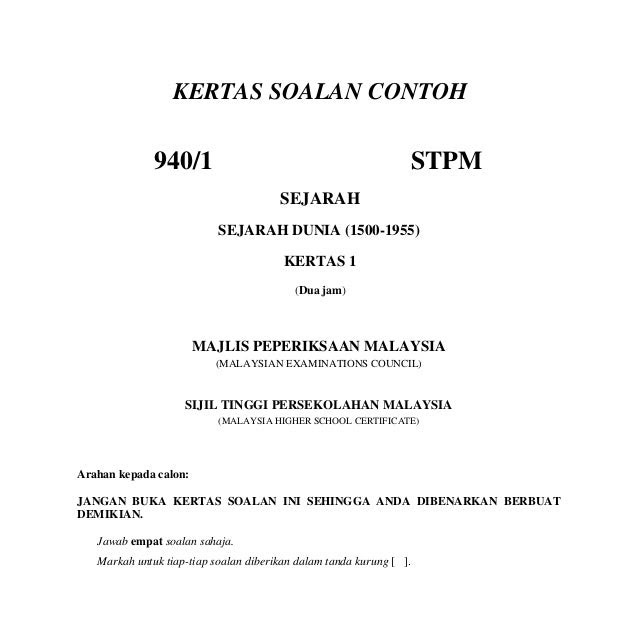 KERTAS SOALAN CONTOH

940/1 STPM

SEJARAH

SEJARAH DUNIA (1500-1955)

KERTAS 1

(Dua jam)

MAJLIS PEPERIKSAAN MALAYSIA
(MALAYSIAN EXAMINATIONS COUNCIL)

SIJIL TINGGI PERSEKOLAHAN MALAYSIA
(MALAYSIA HIGHER SCHOOL CERTIFICATE)

Arahan kepada calon:

JANGAN BUKA KERTAS SOALAN INI SEHINGGA ANDA DIBENARKAN BERBUAT DEMIKIAN.

Jawab empat soalan sahaja.

Markah untuk tiap-tiap soalan diberikan dalam tanda kurung [ ].